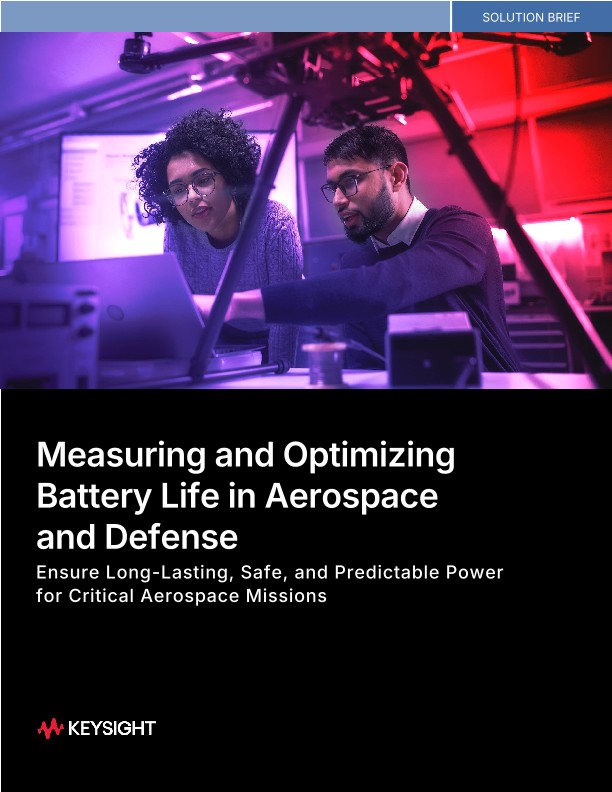 SOLUTION BRIEF

Measuring and Optimizing Battery Life in Aerospace and Defense

Ensure Long-Lasting, Safe, and Predictable Power for Critical Aerospace Missions

KEYSIGHT